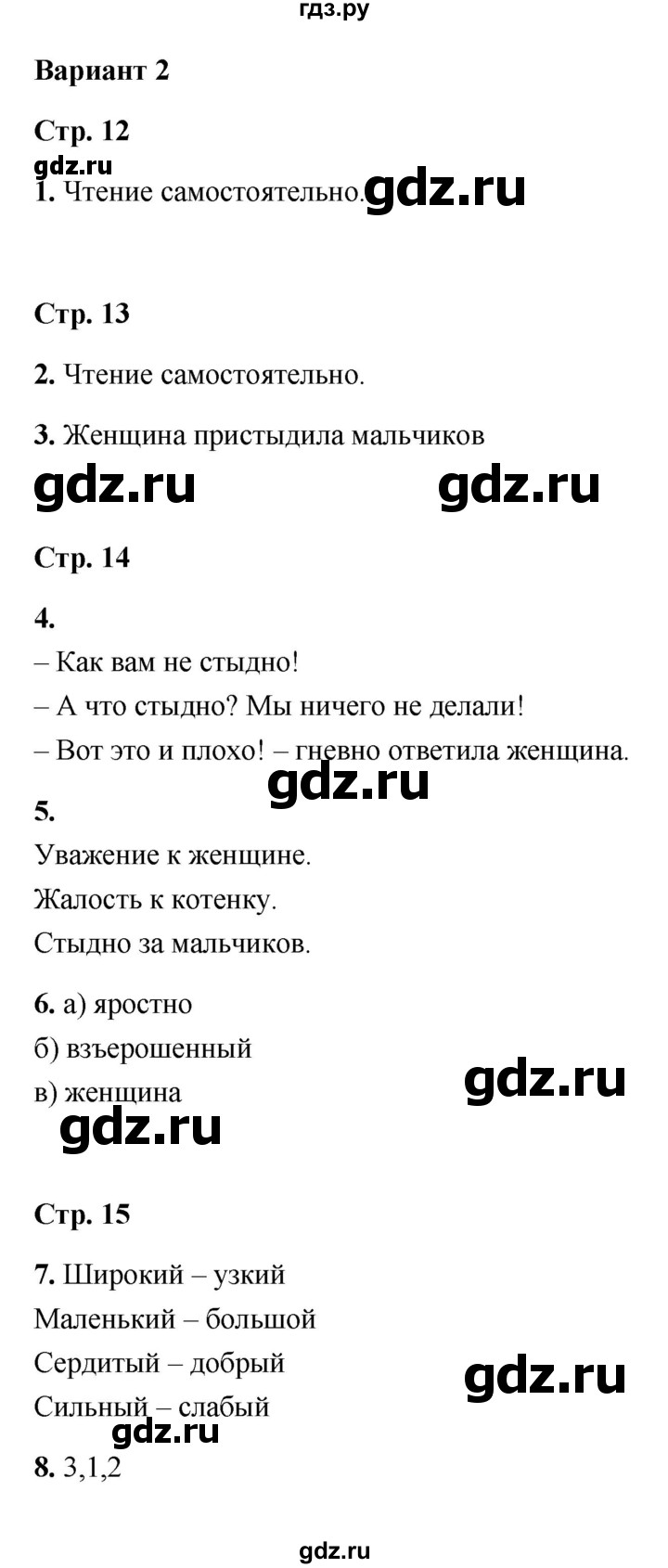 гдз.ру

Вариант 2

Стр. 12

1. Чтение самостоятельно.

Стр. 13

2. Чтение самостоятельно.

3. Женщина пристыдила мальчиков

Стр. 14

4.

– Как вам не стыдно!

– А что стыдно? Мы ничего не делали!

– Вот это и плохо! – гневно ответила женщина.

5.

Уважение к женщине.

Жалость к котенку.

Стыдно за мальчиков.

6. а) яростно

б) взъерошенный

в) женщина

Стр. 15

7. Широкий – узкий

Маленький – большой

Сердитый – добрый

Сильный – слабый

8. 3,1,2

gdz.ru